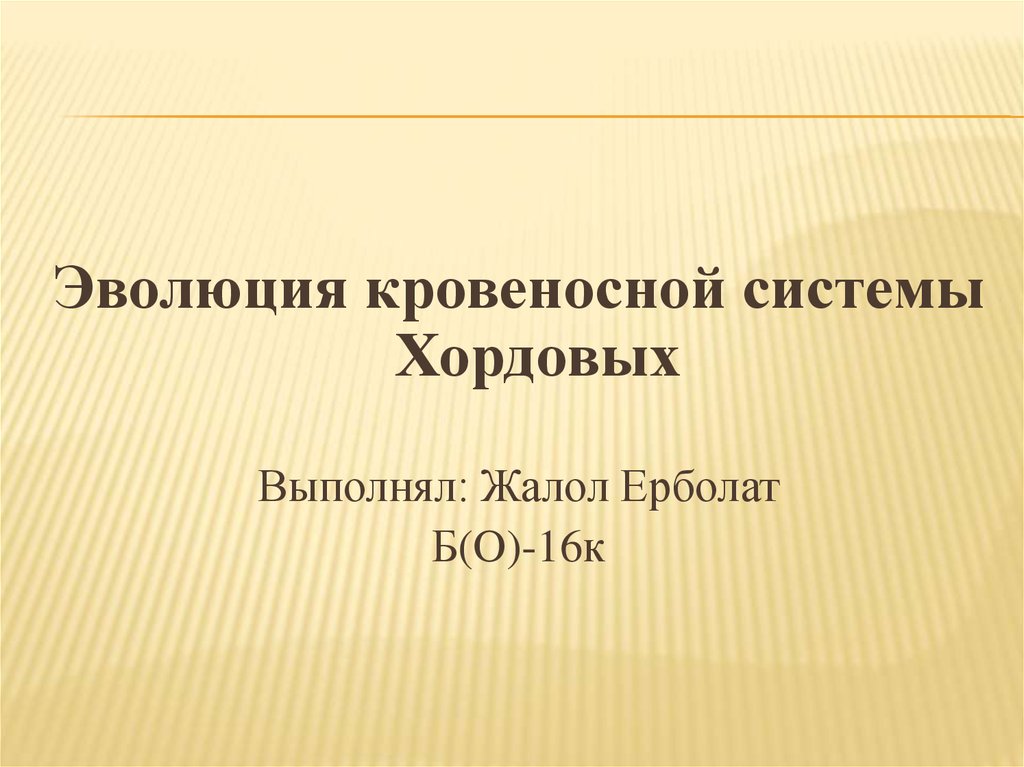 Эволюция кровеносной системы Хордовых

Выполнял: Жалол Ерболат

Б(О)-16к